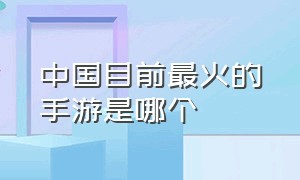 中国目前最火的手游是哪个